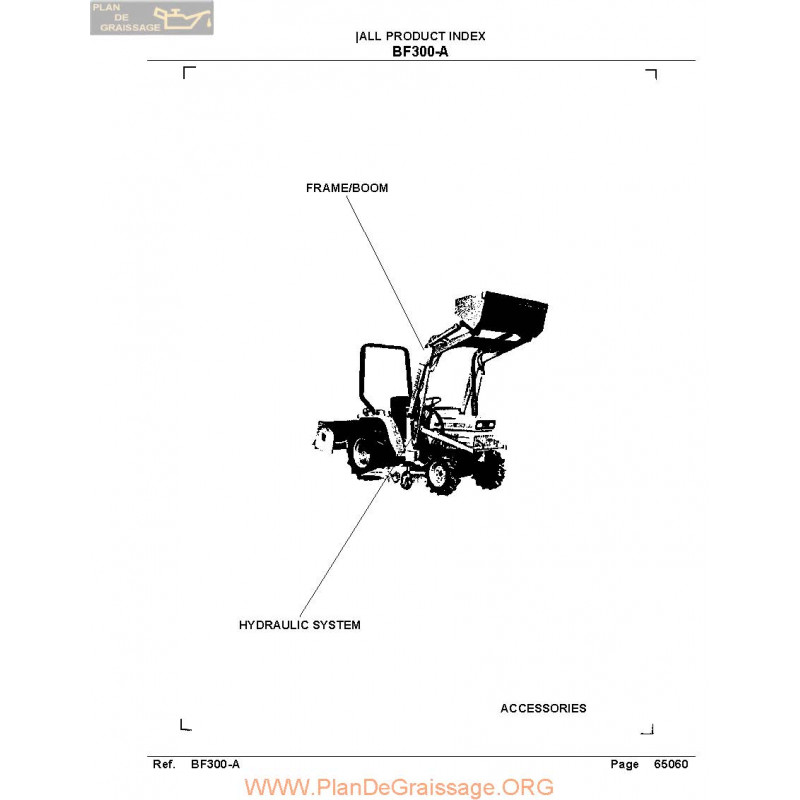 PLAN DE GRAISSAGE

|ALL PRODUCT INDEX
BF300-A

FRAME/BOOM

HYDRAULIC SYSTEM

ACCESSORIES

Ref. BF300-A

Page 65060

WWW.PlanDeGraissage.ORG